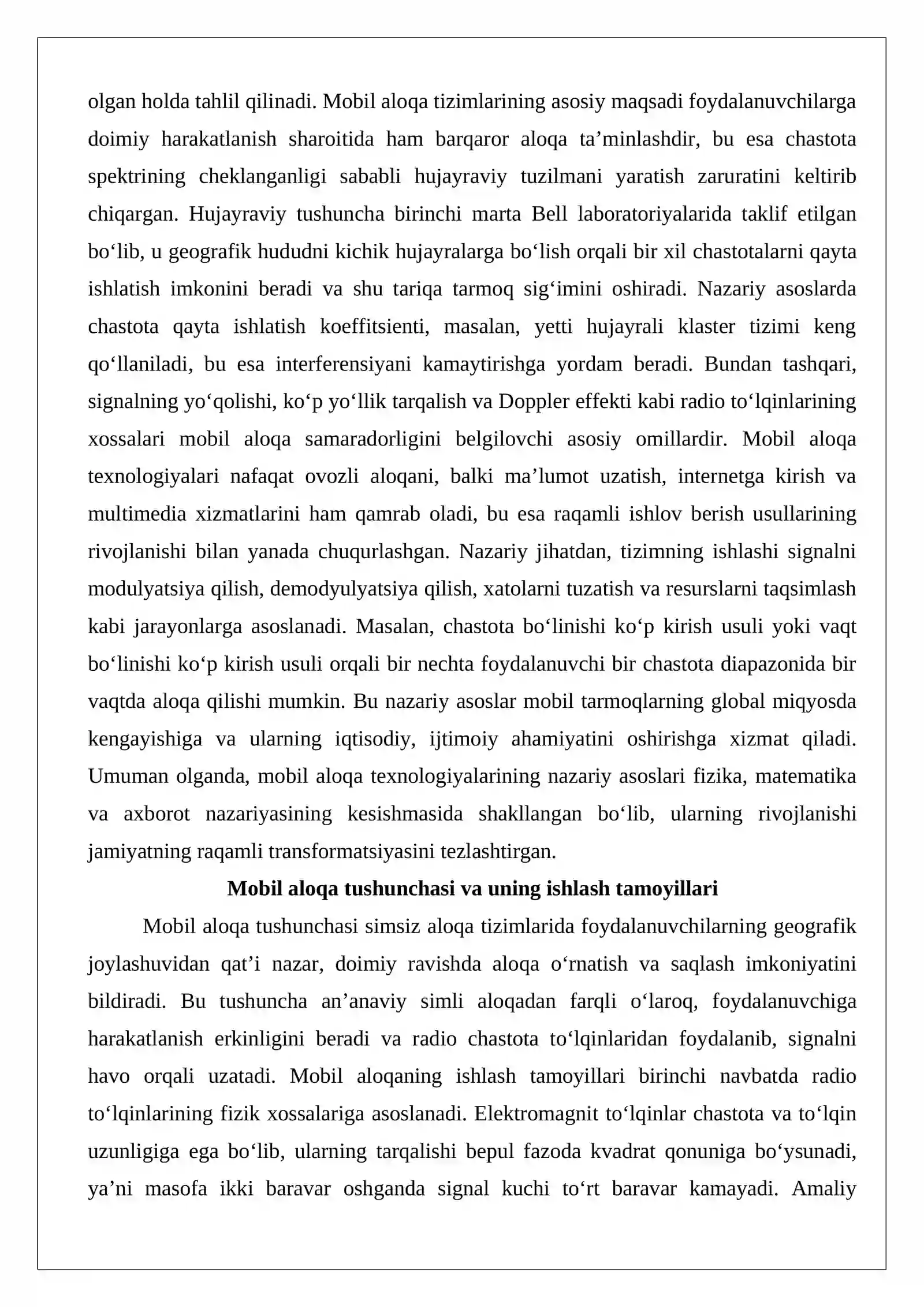 olgan holda tahlil qilinadi. Mobil aloqa tizimlarining asosiy maqsadi foydalanuvchilarga doimiy harakatlanish sharoitida ham barqaror aloqa ta'minlashdir, bu esa chastota spektrining cheklanganligi sababli hujayraviy tuzilmani yaratish zaruratini keltirib chiqargan. Hujayraviy tushuncha birinchi marta Bell laboratoriyalarida taklif etilgan bo'lib, u geografik hududni kichik hujayralarga bo'lish orqali bir xil chastotalarni qayta ishlatish imkonini beradi va shu tariqa tarmoq sig'imini oshiradi. Nazariy asoslarda chastota qayta ishlatish koeffitsienti, masalan, yetti hujayrali klaster tizimi keng qo'llaniladi, bu esa interferensiyani kamaytirishga yordam beradi. Bundan tashqari, signalning yo'qolishi, ko'p yo'llik tarqalish va Doppler effekti kabi radio to'lqinlarining xossalari mobil aloqa samaradorligini belgilovchi asosiy omillardir. Mobil aloqa texnologiyalari nafaqat ovozli aloqani, balki ma'lumot uzatish, internetga kirish va multimedia xizmatlarini ham qamrab oladi, bu esa raqamli ishlov berish usullarining rivojlanishi bilan yanada chuqurlashgan. Nazariy jihatdan, tizimning ishlashi signalni modulyatsiya qilish, demodyulyatsiya qilish, xatolarni tuzatish va resurslarni taqsimlash kabi jarayonlarga asoslanadi. Masalan, chastota bo'linishi ko'p kirish usuli yoki vaqt bo'linishi ko'p kirish usuli orqali bir nechta foydalanuvchi bir chastota diapazonida bir vaqtda aloqa qilishi mumkin. Bu nazariy asoslar mobil tarmoqlarning global miqyosda kengayishiga va ularning iqtisodiy, ijtimoiy ahamiyatini oshirishga xizmat qiladi. Umuman olganda, mobil aloqa texnologiyalarining nazariy asoslari fizika, matematika va axborot nazariyasining kesishmasida shakllangan bo'lib, ularning rivojlanishi jamiyatning raqamli transformatsiyasini tezlashtirgan.

Mobil aloqa tushunchasi va uning ishlash tamoyillari

Mobil aloqa tushunchasi simsiz aloqa tizimlarida foydalanuvchilarning geografik joylashuvidan qat'i nazar, doimiy ravishda aloqa o'rnatish va saqlash imkoniyatini bildiradi. Bu tushuncha an'anaviy simli aloqadan farqli o'laroq, foydalanuvchiga harakatlanish erkinligini beradi va radio chastota to'lqinlaridan foydalanib, signalni havo orqali uzatadi. Mobil aloqaning ishlash tamoyillari birinchi navbatda radio to'lqinlarining fizik xossalariga asoslanadi. Elektromagnit to'lqinlar chastota va to'lqin uzunligiga ega bo'lib, ularning tarqalishi bepul fazoda kvadrat qonuniga bo'ysunadi, ya'ni masofa ikki baravar oshganda signal kuchi to'rt baravar kamayadi. Amaliy